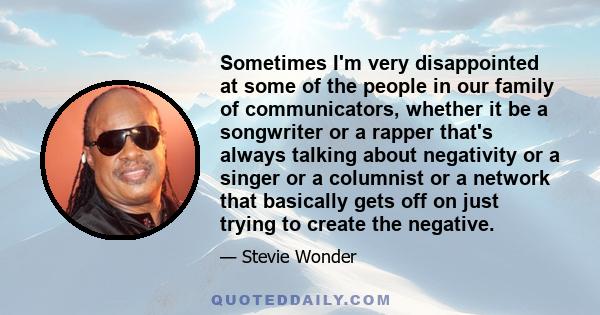 Sometimes I'm very disappointed at some of the people in our family of communicators, whether it be a songwriter or a rapper that's always talking about negativity or a singer or a columnist or a network that basically gets off on just trying to create the negative.

— Stevie Wonder

QUOTEDDAILY.COM